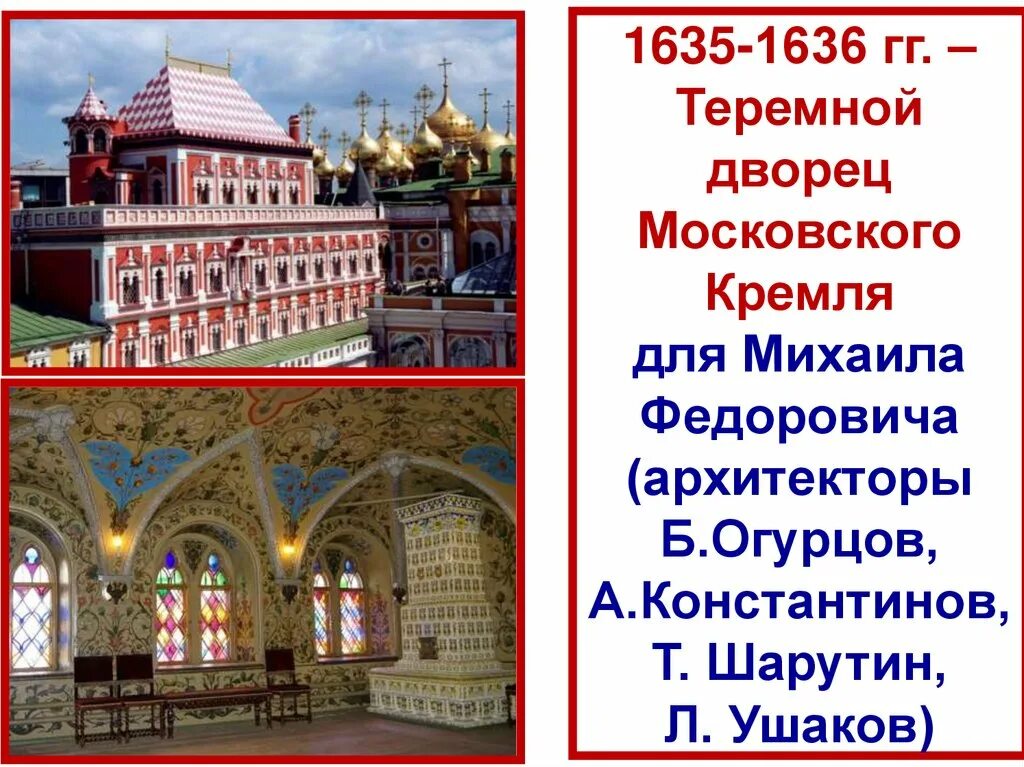 1635-1636 гг. – Теремной дворец Московского Кремля для Михаила Федоровича (архитекторы Б.Огурцов, А.Константинов, Т. Шарутин, Л. Ушаков)